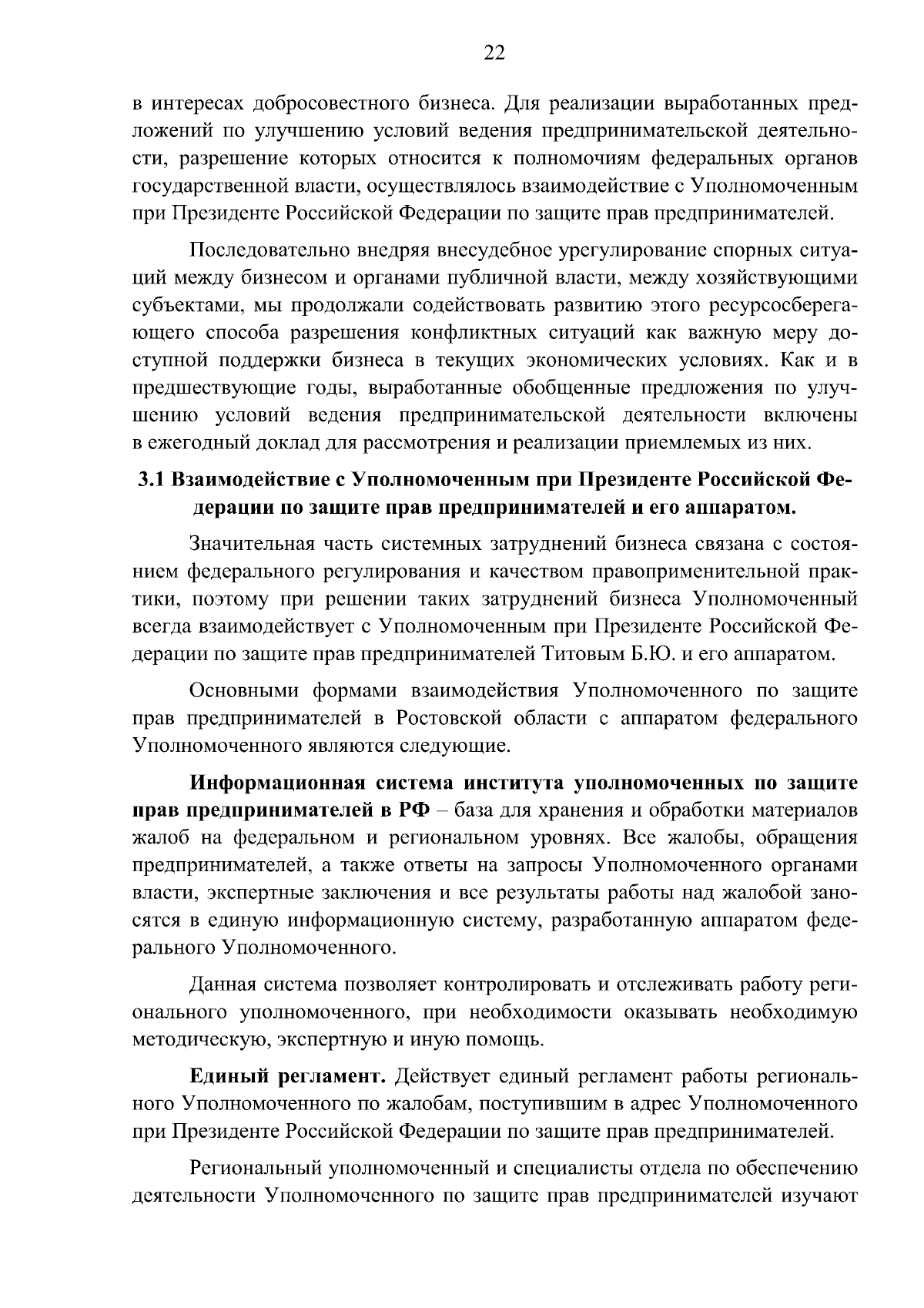 22

в интересах добросовестного бизнеса. Для реализации выработанных предложений по улучшению условий ведения предпринимательской деятельности, разрешение которых относится к полномочиям федеральных органов государственной власти, осуществлялось взаимодействие с Уполномоченным при Президенте Российской Федерации по защите прав предпринимателей.

Последовательно внедряя внесудебное урегулирование спорных ситуаций между бизнесом и органами публичной власти, между хозяйствующими субъектами, мы продолжали содействовать развитию этого ресурсосберегающего способа разрешения конфликтных ситуаций как важную меру доступной поддержки бизнеса в текущих экономических условиях. Как и в предшествующие годы, выработанные обобщенные предложения по улучшению условий ведения предпринимательской деятельности включены в ежегодный доклад для рассмотрения и реализации приемлемых из них.

3.1 Взаимодействие с Уполномоченным при Президенте Российской Федерации по защите прав предпринимателей и его аппаратом.

Значительная часть системных затруднений бизнеса связана с состоянием федерального регулирования и качеством правоприменительной практики, поэтому при решении таких затруднений бизнеса Уполномоченный всегда взаимодействует с Уполномоченным при Президенте Российской Федерации по защите прав предпринимателей Титовым Б.Ю. и его аппаратом.

Основными формами взаимодействия Уполномоченного по защите прав предпринимателей в Ростовской области с аппаратом федерального Уполномоченного являются следующие.

Информационная система института уполномоченных по защите прав предпринимателей в РФ – база для хранения и обработки материалов жалоб на федеральном и региональном уровнях. Все жалобы, обращения предпринимателей, а также ответы на запросы Уполномоченного органами власти, экспертные заключения и все результаты работы над жалобой заносятся в единую информационную систему, разработанную аппаратом федерального Уполномоченного.

Данная система позволяет контролировать и отслеживать работу регионального уполномоченного, при необходимости оказывать необходимую методическую, экспертную и иную помощь.

Единый регламент. Действует единый регламент работы регионального Уполномоченного по жалобам, поступившим в адрес Уполномоченного при Президенте Российской Федерации по защите прав предпринимателей.

Региональный уполномоченный и специалисты отдела по обеспечению деятельности Уполномоченного по защите прав предпринимателей изучают